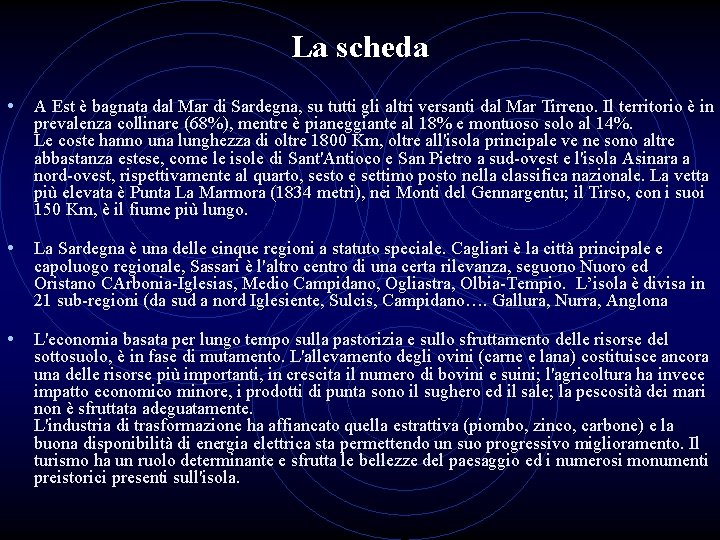 La scheda

• A Est è bagnata dal Mar di Sardegna, su tutti gli altri versanti dal Mar Tirreno. Il territorio è in prevalenza collinare (68%), mentre è pianeggiante al 18% e montuoso solo al 14%.
Le coste hanno una lunghezza di oltre 1800 Km, oltre all'isola principale ve ne sono altre abbastanza estese, come le isole di Sant'Antioco e San Pietro a sud-ovest e l'isola Asinara a nord-ovest, rispettivamente al quarto, sesto e settimo posto nella classifica nazionale. La vetta più elevata è Punta La Marmora (1834 metri), nei Monti del Gennargentu; il Tirso, con i suoi 150 Km, è il fiume più lungo.

• La Sardegna è una delle cinque regioni a statuto speciale. Cagliari è la città principale e capoluogo regionale, Sassari è l'altro centro di una certa rilevanza, seguono Nuoro ed Oristano CArbonia-Iglesias, Medio Campidano, Ogliastra, Olbia-Tempio. L'isola è divisa in 21 sub-regioni (da sud a nord Iglesiente, Sulcis, Campidano…. Gallura, Nurra, Anglona

• L'economia basata per lungo tempo sulla pastorizia e sullo sfruttamento delle risorse del sottosuolo, è in fase di mutamento. L'allevamento degli ovini (carne e lana) costituisce ancora una delle risorse più importanti, in crescita il numero di bovini e suini; l'agricoltura ha invece impatto economico minore, i prodotti di punta sono il sughero ed il sale; la pescosità dei mari non è sfruttata adeguatamente.
L'industria di trasformazione ha affiancato quella estrattiva (piombo, zinco, carbone) e la buona disponibilità di energia elettrica sta permettendo un suo progressivo miglioramento. Il turismo ha un ruolo determinante e sfrutta le bellezze del paesaggio ed i numerosi monumenti preistorici presenti sull'isola.